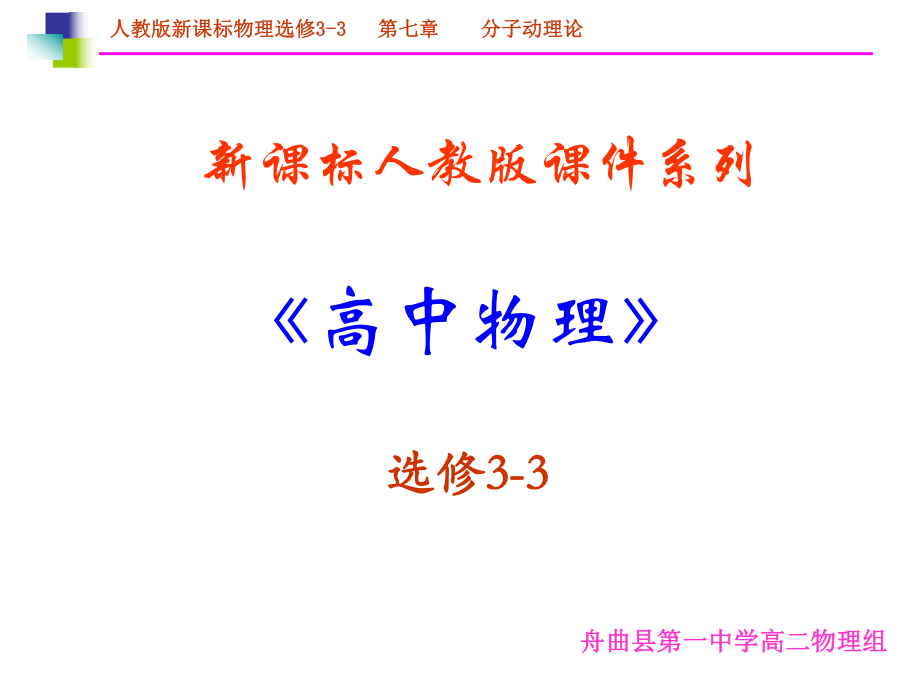 人教版新课标物理选修3-3　第七章　分子动理论

新课标人教版课件系列

《高中物理》

选修3-3

舟曲县第一中学高二物理组